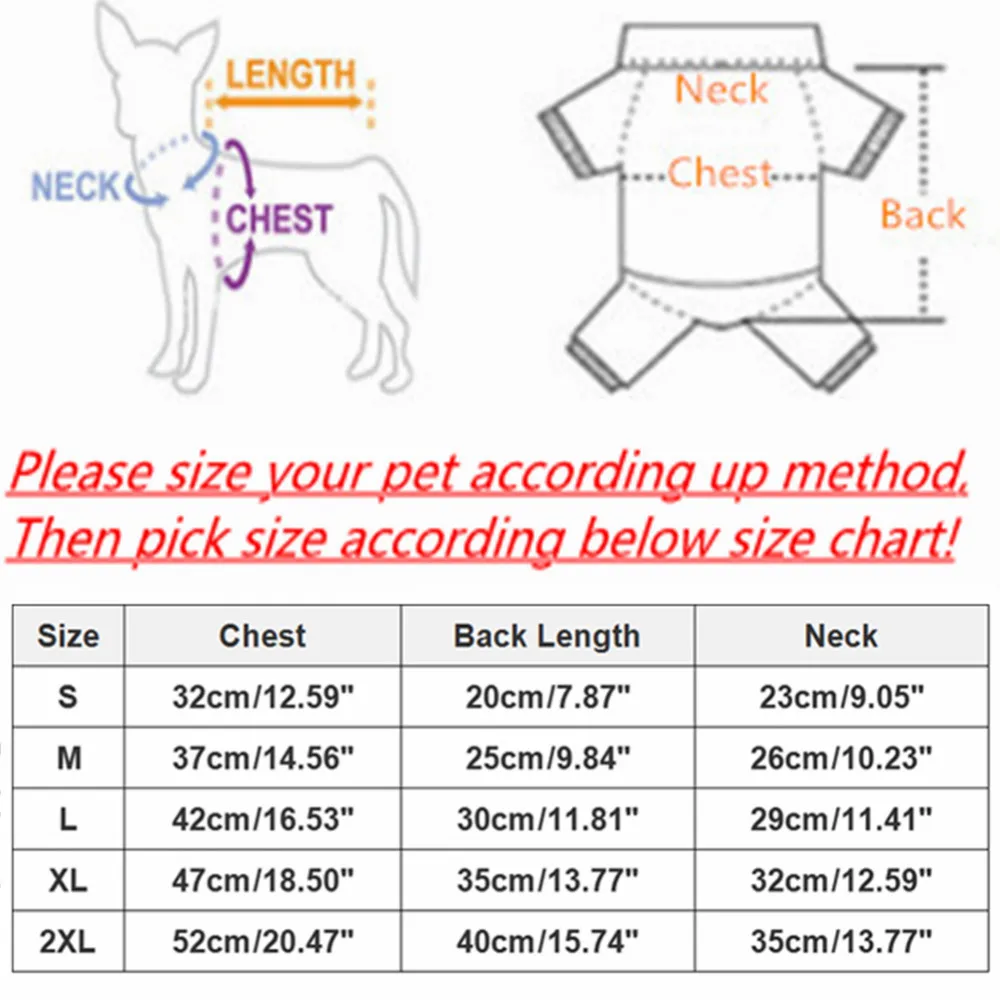 LENGTH
NECK
CHEST

Neck
Chest
Back

Please size your pet according up method,
Then pick size according below size chart!

| Size | Chest | Back Length | Neck |
|---|---|---|---|
| S | 32cm/12.59" | 20cm/7.87" | 23cm/9.05" |
| M | 37cm/14.56" | 25cm/9.84" | 26cm/10.23" |
| L | 42cm/16.53" | 30cm/11.81" | 29cm/11.41" |
| XL | 47cm/18.50" | 35cm/13.77" | 32cm/12.59" |
| 2XL | 52cm/20.47" | 40cm/15.74" | 35cm/13.77" |